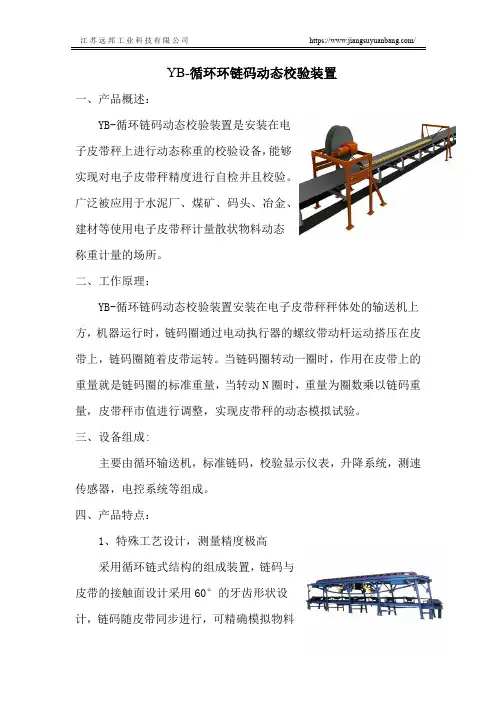 江苏远邦工业科技有限公司 https://www.jiangsuyuanbang.com/

YB-循环环链码动态校验装置

一、产品概述:

YB-循环链码动态校验装置是安装在电子皮带秤上进行动态称重的校验设备,能够实现对电子皮带秤精度进行自检并且校验。广泛被应用于水泥厂、煤矿、码头、冶金、建材等使用电子皮带秤计量散状物料动态称重计量的场所。

二、工作原理:

YB-循环链码动态校验装置安装在电子皮带秤秤体处的输送机上方,机器运行时,链码圈通过电动执行器的螺纹带动杆运动搭压在皮带上,链码圈随着皮带运转。当链码圈转动一圈时,作用在皮带上的重量就是链码圈的标准重量,当转动N圈时,重量为圈数乘以链码重量,皮带秤市值进行调整,实现皮带秤的动态模拟试验。

三、设备组成:

主要由循环输送机,标准链码,校验显示仪表,升降系统,测速传感器,电控系统等组成。

四、产品特点:

1、特殊工艺设计,测量精度极高

采用循环链式结构的组成装置,链码与皮带的接触面设计采用60°的牙齿形状设计,链码随皮带同步进行,可精确模拟物料